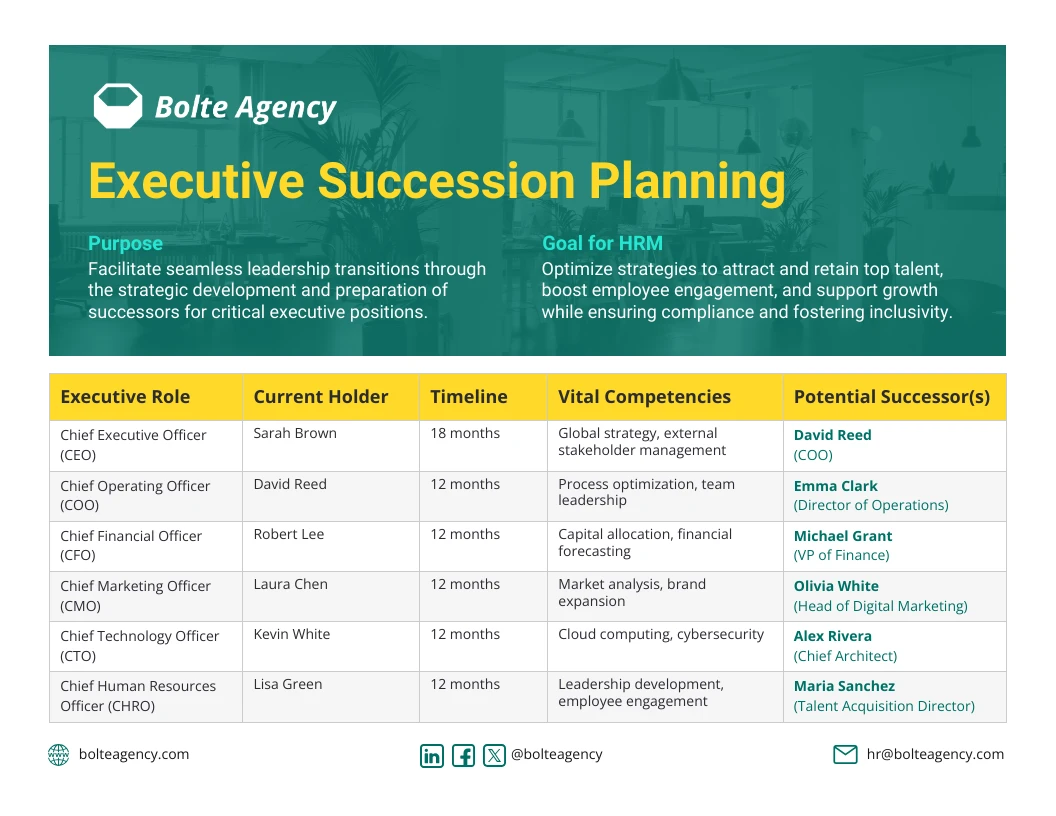 Bolte Agency

Executive Succession Planning

Purpose
Facilitate seamless leadership transitions through the strategic development and preparation of successors for critical executive positions.

Goal for HRM
Optimize strategies to attract and retain top talent, boost employee engagement, and support growth while ensuring compliance and fostering inclusivity.

| Executive Role | Current Holder | Timeline | Vital Competencies | Potential Successor(s) |
|---|---|---|---|---|
| Chief Executive Officer (CEO) | Sarah Brown | 18 months | Global strategy, external stakeholder management | David Reed (COO) |
| Chief Operating Officer (COO) | David Reed | 12 months | Process optimization, team leadership | Emma Clark (Director of Operations) |
| Chief Financial Officer (CFO) | Robert Lee | 12 months | Capital allocation, financial forecasting | Michael Grant (VP of Finance) |
| Chief Marketing Officer (CMO) | Laura Chen | 12 months | Market analysis, brand expansion | Olivia White (Head of Digital Marketing) |
| Chief Technology Officer (CTO) | Kevin White | 12 months | Cloud computing, cybersecurity | Alex Rivera (Chief Architect) |
| Chief Human Resources Officer (CHRO) | Lisa Green | 12 months | Leadership development, employee engagement | Maria Sanchez (Talent Acquisition Director) |

bolteagency.com

@bolteagency

hr@bolteagency.com